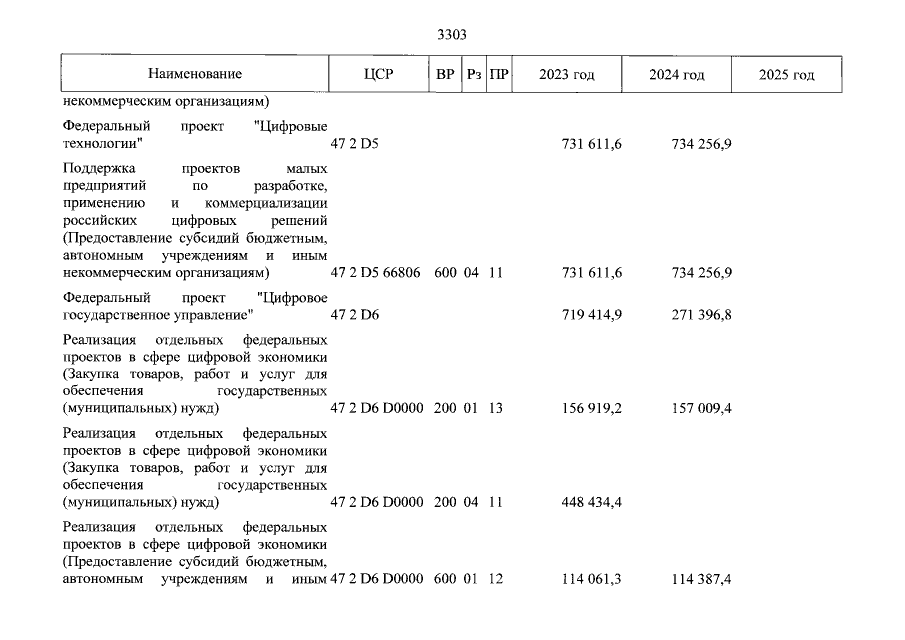 3303

| Наименование | ЦСР | ВР | Рз | ПР | 2023 год | 2024 год | 2025 год |
|---|---|---|---|---|---|---|---|
| некоммерческим организациям) | | | | | | | |
| Федеральный проект "Цифровые технологии" | 47 2 D5 | | | | 731 611,6 | 734 256,9 | |
| Поддержка проектов малых предприятий по разработке, применению и коммерциализации российских цифровых решений (Предоставление субсидий бюджетным, автономным учреждениям и иным некоммерческим организациям) | 47 2 D5 66806 | 600 | 04 | 11 | 731 611,6 | 734 256,9 | |
| Федеральный проект "Цифровое государственное управление" | 47 2 D6 | | | | 719 414,9 | 271 396,8 | |
| Реализация отдельных федеральных проектов в сфере цифровой экономики (Закупка товаров, работ и услуг для обеспечения государственных (муниципальных) нужд) | 47 2 D6 D0000 | 200 | 01 | 13 | 156 919,2 | 157 009,4 | |
| Реализация отдельных федеральных проектов в сфере цифровой экономики (Закупка товаров, работ и услуг для обеспечения государственных (муниципальных) нужд) | 47 2 D6 D0000 | 200 | 04 | 11 | 448 434,4 | | |
| Реализация отдельных федеральных проектов в сфере цифровой экономики (Предоставление субсидий бюджетным, автономным учреждениям и иным | 47 2 D6 D0000 | 600 | 01 | 12 | 114 061,3 | 114 387,4 | |